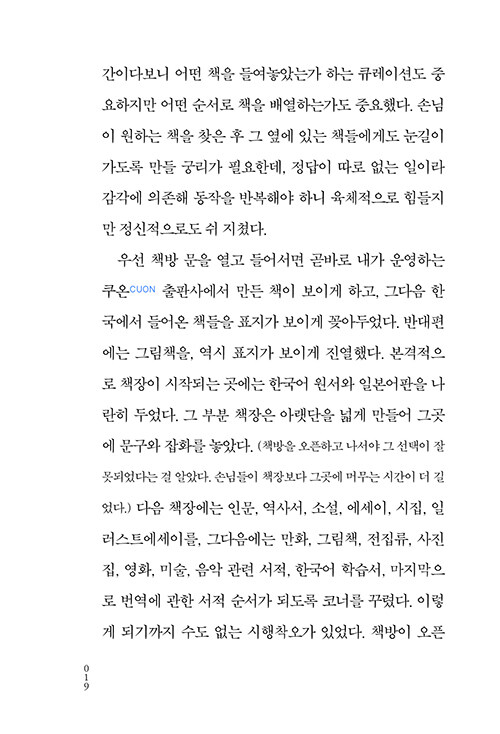 간이다보니 어떤 책을 들여놓았는가 하는 큐레이션도 중요하지만 어떤 순서로 책을 배열하는가도 중요했다. 손님이 원하는 책을 찾은 후 그 옆에 있는 책들에게도 눈길이 가도록 만들 궁리가 필요한데, 정답이 따로 없는 일이라 감각에 의존해 동작을 반복해야 하니 육체적으로 힘들지만 정신적으로도 쉬 지쳤다.

우선 책방 문을 열고 들어서면 곧바로 내가 운영하는 쿠온CUON 출판사에서 만든 책이 보이게 하고, 그다음 한국에서 들어온 책들을 표지가 보이게 꽂아두었다. 반대편에는 그림책을, 역시 표지가 보이게 진열했다. 본격적으로 책장이 시작되는 곳에는 한국어 원서와 일본어판을 나란히 두었다. 그 부분 책장은 아랫단을 넓게 만들어 그곳에 문구와 잡화를 놓았다. (책방을 오픈하고 나서야 그 선택이 잘못되었다는 걸 알았다. 손님들이 책장보다 그곳에 머무는 시간이 더 길었다.) 다음 책장에는 인문, 역사서, 소설, 에세이, 시집, 일러스트에세이를, 그다음에는 만화, 그림책, 전집류, 사진집, 영화, 미술, 음악 관련 서적, 한국어 학습서, 마지막으로 번역에 관한 서적 순서가 되도록 코너를 꾸렸다. 이렇게 되기까지 수도 없는 시행착오가 있었다. 책방이 오픈

019